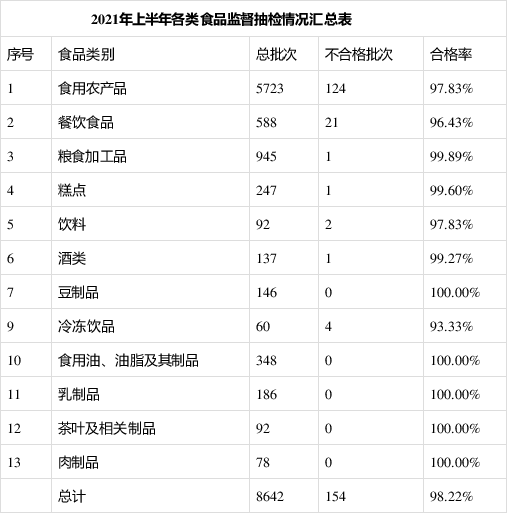 2021年上半年各类食品监督抽检情况汇总表

| 序号 | 食品类别 | 总批次 | 不合格批次 | 合格率 |
|---|---|---|---|---|
| 1 | 食用农产品 | 5723 | 124 | 97.83% |
| 2 | 餐饮食品 | 588 | 21 | 96.43% |
| 3 | 粮食加工品 | 945 | 1 | 99.89% |
| 4 | 糕点 | 247 | 1 | 99.60% |
| 5 | 饮料 | 92 | 2 | 97.83% |
| 6 | 酒类 | 137 | 1 | 99.27% |
| 7 | 豆制品 | 146 | 0 | 100.00% |
| 9 | 冷冻饮品 | 60 | 4 | 93.33% |
| 10 | 食用油、油脂及其制品 | 348 | 0 | 100.00% |
| 11 | 乳制品 | 186 | 0 | 100.00% |
| 12 | 茶叶及相关制品 | 92 | 0 | 100.00% |
| 13 | 肉制品 | 78 | 0 | 100.00% |
|  | 总计 | 8642 | 154 | 98.22% |